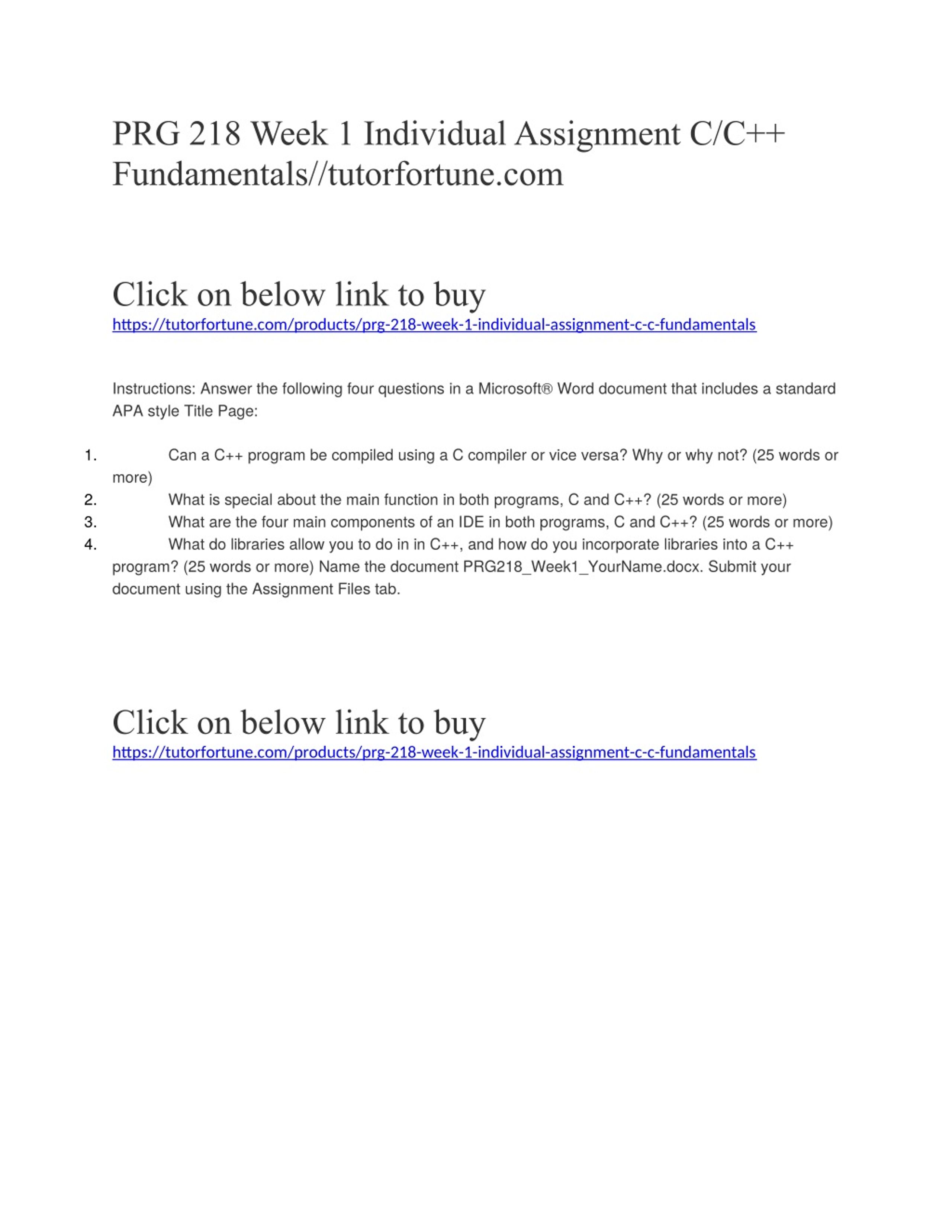 PRG 218 Week 1 Individual Assignment C/C++ Fundamentals//tutorfortune.com

Click on below link to buy
https://tutorfortune.com/products/prg-218-week-1-individual-assignment-c-c-fundamentals

Instructions: Answer the following four questions in a Microsoft® Word document that includes a standard APA style Title Page:

1. Can a C++ program be compiled using a C compiler or vice versa? Why or why not? (25 words or more)
2. What is special about the main function in both programs, C and C++? (25 words or more)
3. What are the four main components of an IDE in both programs, C and C++? (25 words or more)
4. What do libraries allow you to do in in C++, and how do you incorporate libraries into a C++ program? (25 words or more) Name the document PRG218_Week1_YourName.docx. Submit your document using the Assignment Files tab.

Click on below link to buy
https://tutorfortune.com/products/prg-218-week-1-individual-assignment-c-c-fundamentals